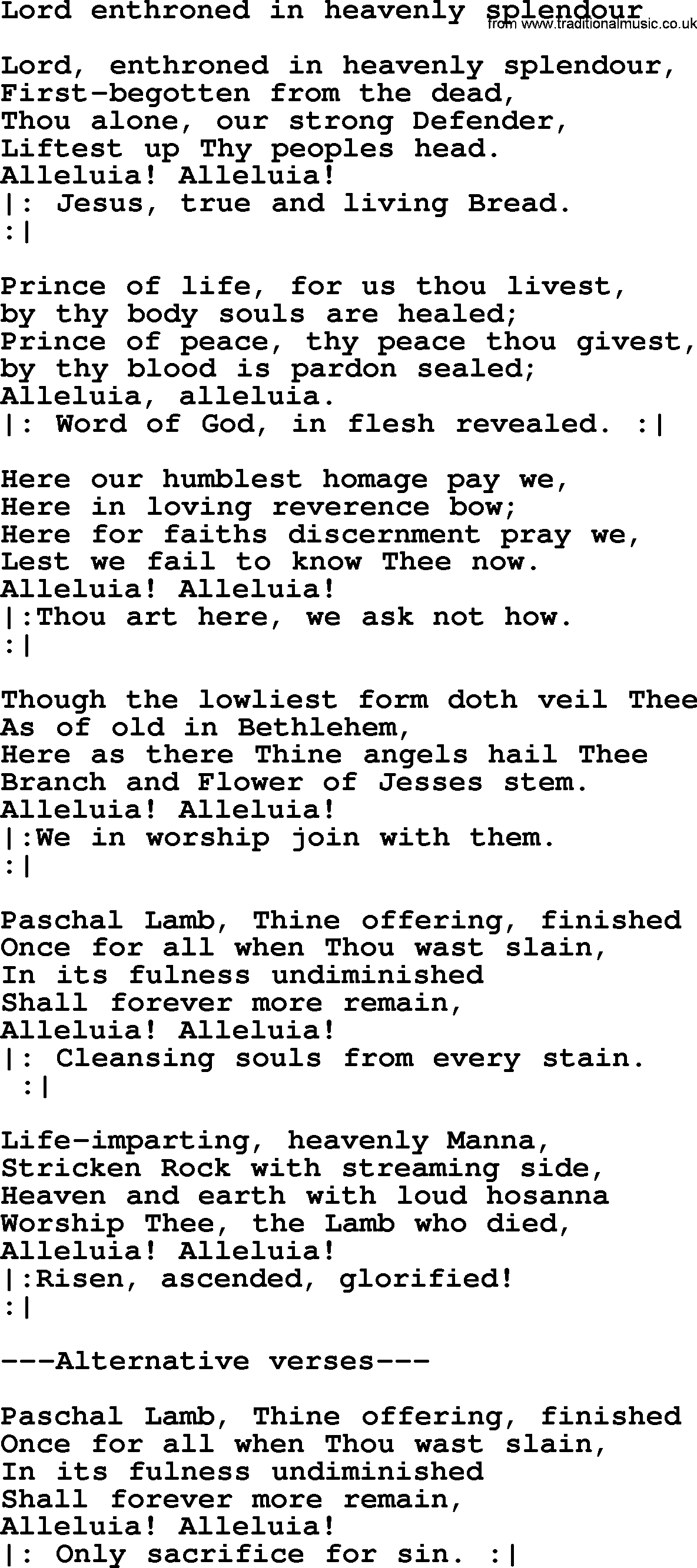 Lord enthroned in heavenly splendour
from www.traditionalmusic.co.uk

Lord, enthroned in heavenly splendour,
First-begotten from the dead,
Thou alone, our strong Defender,
Liftest up Thy peoples head.
Alleluia! Alleluia!
|: Jesus, true and living Bread.
:|

Prince of life, for us thou livest,
by thy body souls are healed;
Prince of peace, thy peace thou givest,
by thy blood is pardon sealed;
Alleluia, alleluia.
|: Word of God, in flesh revealed. :|

Here our humblest homage pay we,
Here in loving reverence bow;
Here for faiths discernment pray we,
Lest we fail to know Thee now.
Alleluia! Alleluia!
|:Thou art here, we ask not how.
:|

Though the lowliest form doth veil Thee
As of old in Bethlehem,
Here as there Thine angels hail Thee
Branch and Flower of Jesses stem.
Alleluia! Alleluia!
|:We in worship join with them.
:|

Paschal Lamb, Thine offering, finished
Once for all when Thou wast slain,
In its fulness undiminished
Shall forever more remain,
Alleluia! Alleluia!
|: Cleansing souls from every stain.
:|

Life-imparting, heavenly Manna,
Stricken Rock with streaming side,
Heaven and earth with loud hosanna
Worship Thee, the Lamb who died,
Alleluia! Alleluia!
|:Risen, ascended, glorified!
:|

---Alternative verses---

Paschal Lamb, Thine offering, finished
Once for all when Thou wast slain,
In its fulness undiminished
Shall forever more remain,
Alleluia! Alleluia!
|: Only sacrifice for sin. :|